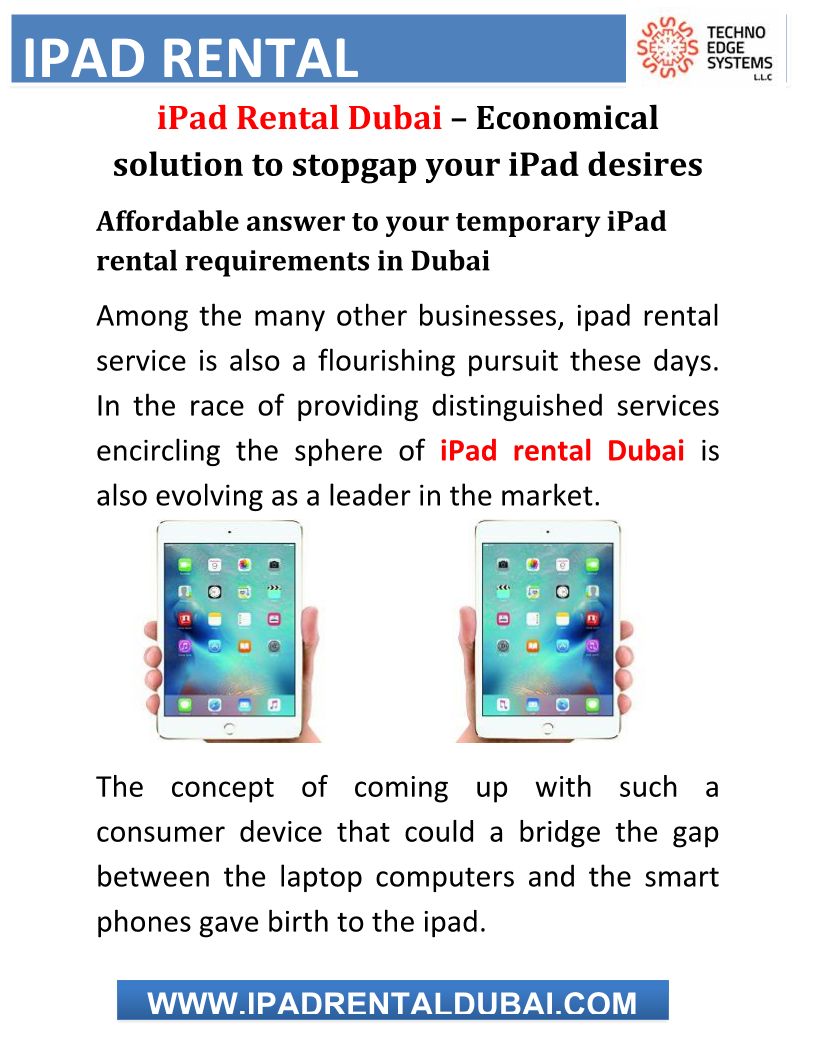 IPAD RENTAL

TECHNO
EDGE
SYSTEMS
L.L.C

iPad Rental Dubai – Economical solution to stopgap your iPad desires

Affordable answer to your temporary iPad rental requirements in Dubai

Among the many other businesses, ipad rental service is also a flourishing pursuit these days. In the race of providing distinguished services encircling the sphere of iPad rental Dubai is also evolving as a leader in the market.

The concept of coming up with such a consumer device that could a bridge the gap between the laptop computers and the smart phones gave birth to the ipad.

WWW.IPADRENTALDUBAI.COM